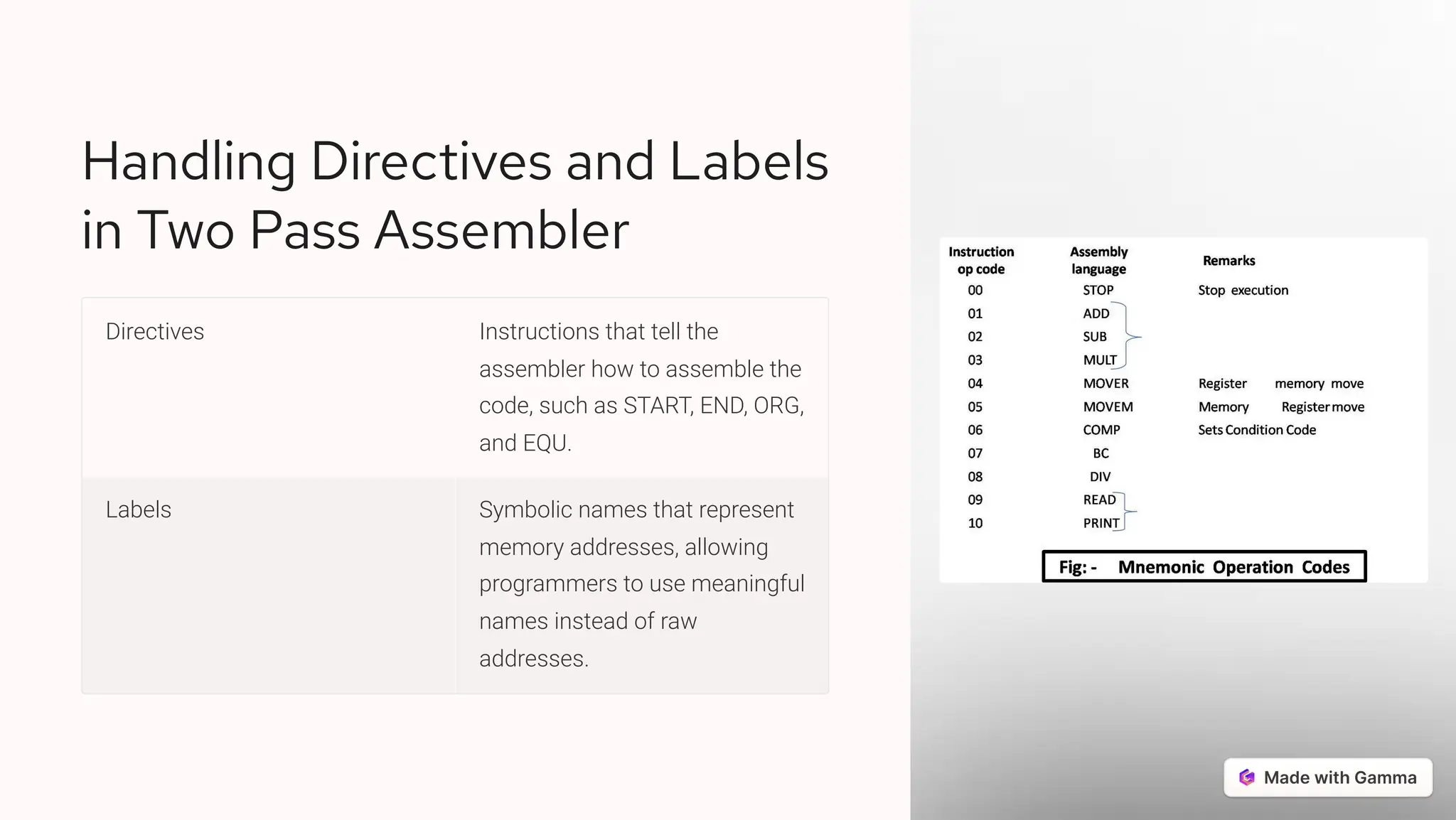 Handling Directives and Labels in Two Pass Assembler

| Directives | Instructions that tell the assembler how to assemble the code, such as START, END, ORG, and EQU. |
|---|---|
| Labels | Symbolic names that represent memory addresses, allowing programmers to use meaningful names instead of raw addresses. |

| Instruction op code | Assembly language | Remarks |
|---|---|---|
| 00 | STOP | Stop execution |
| 01 | ADD | |
| 02 | SUB | |
| 03 | MULT | |
| 04 | MOVER | Register memory move |
| 05 | MOVEM | Memory Register move |
| 06 | COMP | Sets Condition Code |
| 07 | BC | |
| 08 | DIV | |
| 09 | READ | |
| 10 | PRINT | |

Fig: - Mnemonic Operation Codes

Made with Gamma